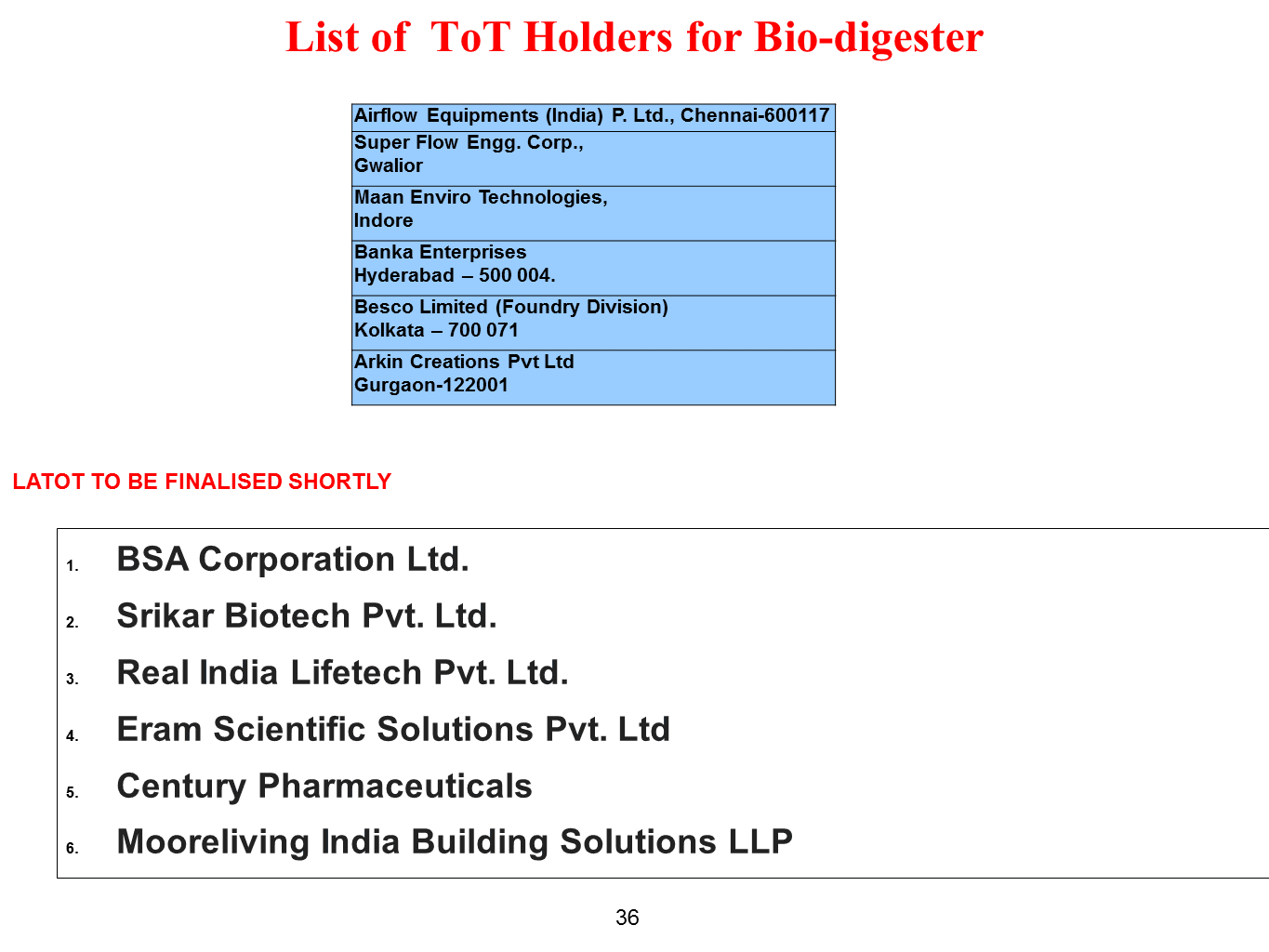 List of ToT Holders for Bio-digester

| Airflow Equipments (India) P. Ltd., Chennai-600117 |
|---|
| Super Flow Engg. Corp., Gwalior |
| Maan Enviro Technologies, Indore |
| Banka Enterprises Hyderabad – 500 004. |
| Besco Limited (Foundry Division) Kolkata – 700 071 |
| Arkin Creations Pvt Ltd Gurgaon-122001 |

LATOT TO BE FINALISED SHORTLY

1. BSA Corporation Ltd.
2. Srikar Biotech Pvt. Ltd.
3. Real India Lifetech Pvt. Ltd.
4. Eram Scientific Solutions Pvt. Ltd
5. Century Pharmaceuticals
6. Mooreliving India Building Solutions LLP

36